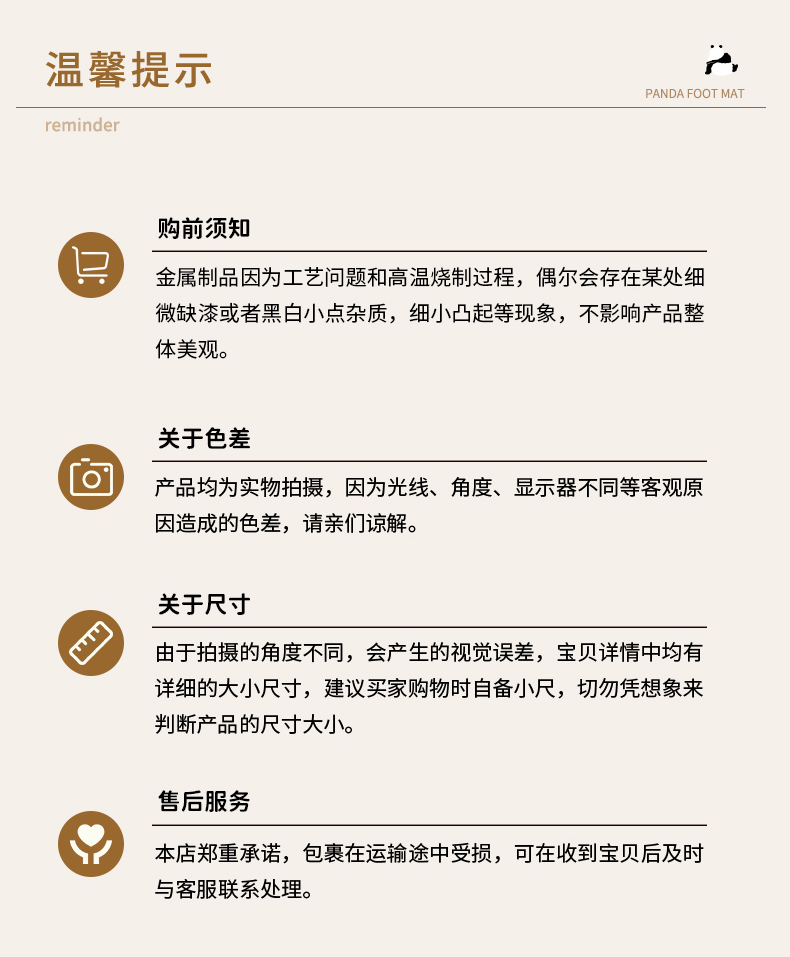 温馨提示

PANDA FOOT MAT

reminder

购前须知

金属制品因为工艺问题和高温烧制过程，偶尔会存在某处细微缺漆或者黑白小点杂质，细小凸起等现象，不影响产品整体美观。

关于色差

产品均为实物拍摄，因为光线、角度、显示器不同等客观原因造成的色差，请亲们谅解。

关于尺寸

由于拍摄的角度不同，会产生的视觉误差，宝贝详情中均有详细的大小尺寸，建议买家购物时自备小尺，切勿凭想象来判断产品的尺寸大小。

售后服务

本店郑重承诺，包裹在运输途中受损，可在收到宝贝后及时与客服联系处理。